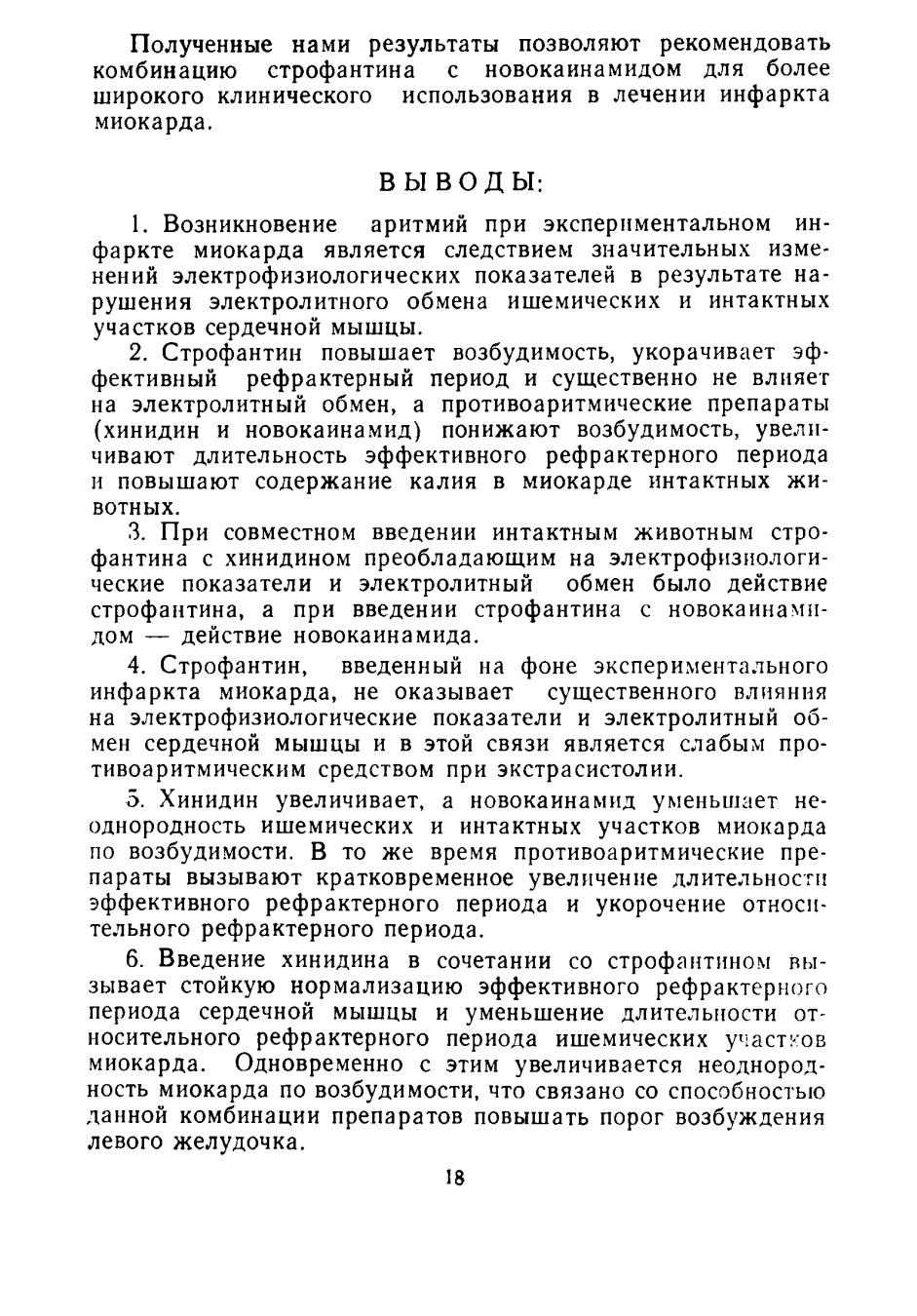 Полученные нами результаты позволяют рекомендовать комбинацию строфантина с новокаинамидом для более широкого клинического использования в лечении инфаркта миокарда.

ВЫВОДЫ:

1. Возникновение аритмий при экспериментальном инфаркте миокарда является следствием значительных изменений электрофизиологических показателей в результате нарушения электролитного обмена ишемических и интактных участков сердечной мышцы.

2. Строфантин повышает возбудимость, укорачивает эффективный рефрактерный период и существенно не влияет на электролитный обмен, а противоаритмические препараты (хинидин и новокаинамид) понижают возбудимость, увеличивают длительность эффективного рефрактерного периода и повышают содержание калия в миокарде интактных животных.

3. При совместном введении интактным животным строфантина с хинидином преобладающим на электрофизиологические показатели и электролитный обмен было действие строфантина, а при введении строфантина с новокаинамидом — действие новокаинамида.

4. Строфантин, введенный на фоне экспериментального инфаркта миокарда, не оказывает существенного влияния на электрофизиологические показатели и электролитный обмен сердечной мышцы и в этой связи является слабым противоаритмическим средством при экстрасистолии.

5. Хинидин увеличивает, а новокаинамид уменьшает неоднородность ишемических и интактных участков миокарда по возбудимости. В то же время противоаритмические препараты вызывают кратковременное увеличение длительности эффективного рефрактерного периода и укорочение относительного рефрактерного периода.

6. Введение хинидина в сочетании со строфантином вызывает стойкую нормализацию эффективного рефрактерного периода сердечной мышцы и уменьшение длительности относительного рефрактерного периода ишемических участков миокарда. Одновременно с этим увеличивается неоднородность миокарда по возбудимости, что связано со способностью данной комбинации препаратов повышать порог возбуждения левого желудочка.

18